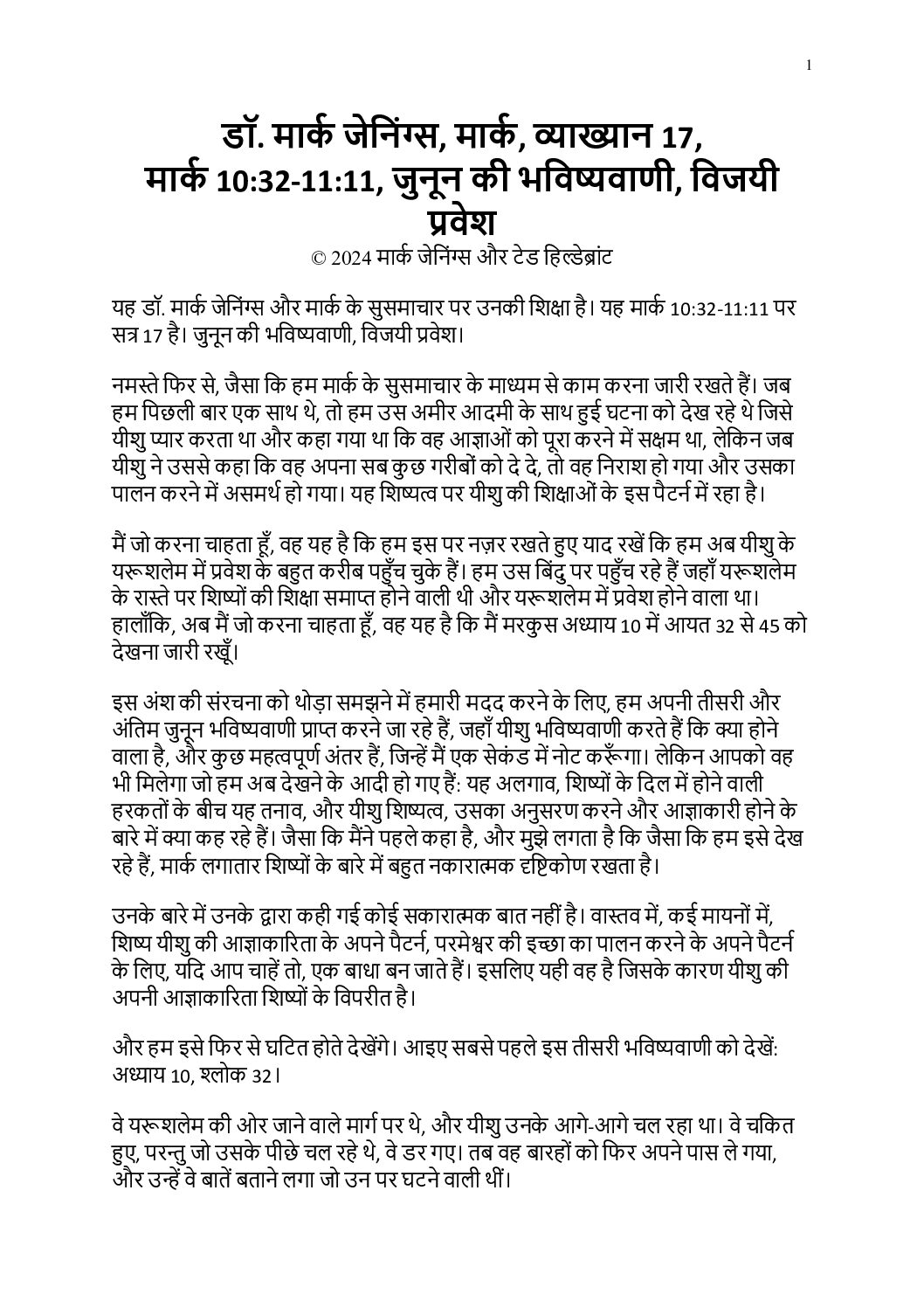 1

डॉ. मार्क जेनिंग्स, मार्क, व्याख्यान 17, मार्क 10:32-11:11, जुनून की भविष्यवाणी, विजयी प्रवेश

© 2024 मार्क जेनिंग्स और टेड हिल्डेब्रांट

यह डॉ. मार्क जेनिंग्स और मार्क के सुसमाचार पर उनकी शिक्षा है। यह मार्क 10:32-11:11 पर सत्र 17 है। जुनून की भविष्यवाणी, विजयी प्रवेश।

नमस्ते फिर से, जैसा कि हम मार्क के सुसमाचार के माध्यम से काम करना जारी रखते हैं। जब हम पिछली बार एक साथ थे, तो हम उस अमीर आदमी के साथ हुई घटना को देख रहे थे जिसे यीशु प्यार करता था और कहा गया था कि वह आज्ञाओं को पूरा करने में सक्षम था, लेकिन जब यीशु ने उससे कहा कि वह अपना सब कुछ गरीबों को दे दे, तो वह निराश हो गया और उसका पालन करने में असमर्थ हो गया। यह शिष्यत्व पर यीशु की शिक्षाओं के इस पैटर्न में रहा है।

मैं जो करना चाहता हूँ, वह यह है कि हम इस पर नज़र रखते हुए याद रखें कि हम अब यीशु के यरूशलेम में प्रवेश के बहुत करीब पहुँच चुके हैं। हम उस बिंदु पर पहुँच रहे हैं जहाँ यरूशलेम के रास्ते पर शिष्यों की शिक्षा समाप्त होने वाली थी और यरूशलेम में प्रवेश होने वाला था। हालाँकि, अब मैं जो करना चाहता हूँ, वह यह है कि मैं मरकुस अध्याय 10 में आयत 32 से 45 को देखना जारी रखूँ।

इस अंश की संरचना को थोड़ा समझने में हमारी मदद करने के लिए, हम अपनी तीसरी और अंतिम जुनून भविष्यवाणी प्राप्त करने जा रहे हैं, जहाँ यीशु भविष्यवाणी करते हैं कि क्या होने वाला है, और कुछ महत्वपूर्ण अंतर हैं, जिन्हें मैं एक सेकंड में नोट करूँगा। लेकिन आपको वह भी मिलेगा जो हम अब देखने के आदी हो गए हैं: यह अलगाव, शिष्यों के दिल में होने वाली हरकतों के बीच यह तनाव, और यीशु शिष्यत्व, उसका अनुसरण करने और आज्ञाकारी होने के बारे में क्या कह रहे हैं। जैसा कि मैंने पहले कहा है, और मुझे लगता है कि जैसा कि हम इसे देख रहे हैं, मार्क लगातार शिष्यों के बारे में बहुत नकारात्मक दृष्टिकोण रखता है।

उनके बारे में उनके द्वारा कही गई कोई सकारात्मक बात नहीं है। वास्तव में, कई मायनों में, शिष्य यीशु की आज्ञाकारिता के अपने पैटर्न, परमेश्वर की इच्छा का पालन करने के अपने पैटर्न के लिए, यदि आप चाहें तो, एक बाधा बन जाते हैं। इसलिए यही वह है जिसके कारण यीशु की अपनी आज्ञाकारिता शिष्यों के विपरीत है।

और हम इसे फिर से घटित होते देखेंगे। आइए सबसे पहले इस तीसरी भविष्यवाणी को देखें: अध्याय 10, श्लोक 32।

वे यरूशलेम की ओर जाने वाले मार्ग पर थे, और यीशु उनके आगे-आगे चल रहा था। वे चकित हुए, परन्तु जो उसके पीछे चल रहे थे, वे डर गए। तब वह बारहों को फिर अपने पास ले गया, और उन्हें वे बातें बताने लगा जो उन पर घटने वाली थीं।